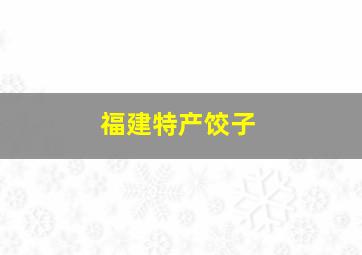 福建特产饺子